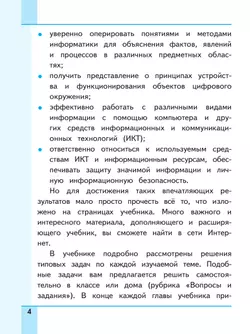 • уверенно оперировать понятиями и методами информатики для объяснения фактов, явлений и процессов в различных предметных областях;
• получить представление о принципах устройства и функционирования объектов цифрового окружения;
• эффективно работать с различными видами информации с помощью компьютера и других средств информационных и коммуникационных технологий (ИКТ);
• ответственно относиться к используемым средствам ИКТ и информационным ресурсам, обеспечивать защиту значимой информации и личную информационную безопасность.

Но для достижения таких впечатляющих результатов мало просто прочесть всё то, что изложено на страницах учебника. Много важного и интересного материала, дополняющего и расширяющего учебник, вы сможете найти в сети Интернет.

В учебнике подробно рассмотрены решения типовых задач по каждой изучаемой теме. Подобные задачи вам предлагается решить самостоятельно в классе или дома (рубрика «Вопросы и задания»). В конце каждой главы учебника при-

4